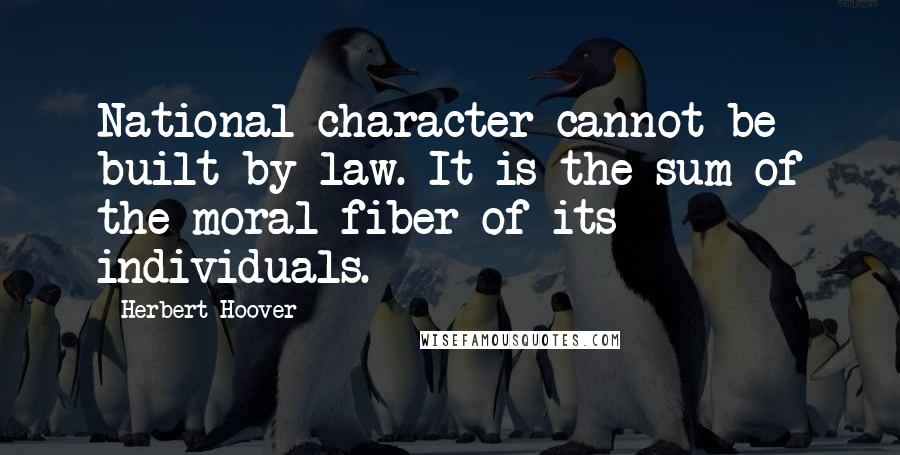 National character cannot be built by law. It is the sum of the moral fiber of its individuals.

Herbert Hoover

WISEFAMOUSQUOTES.COM